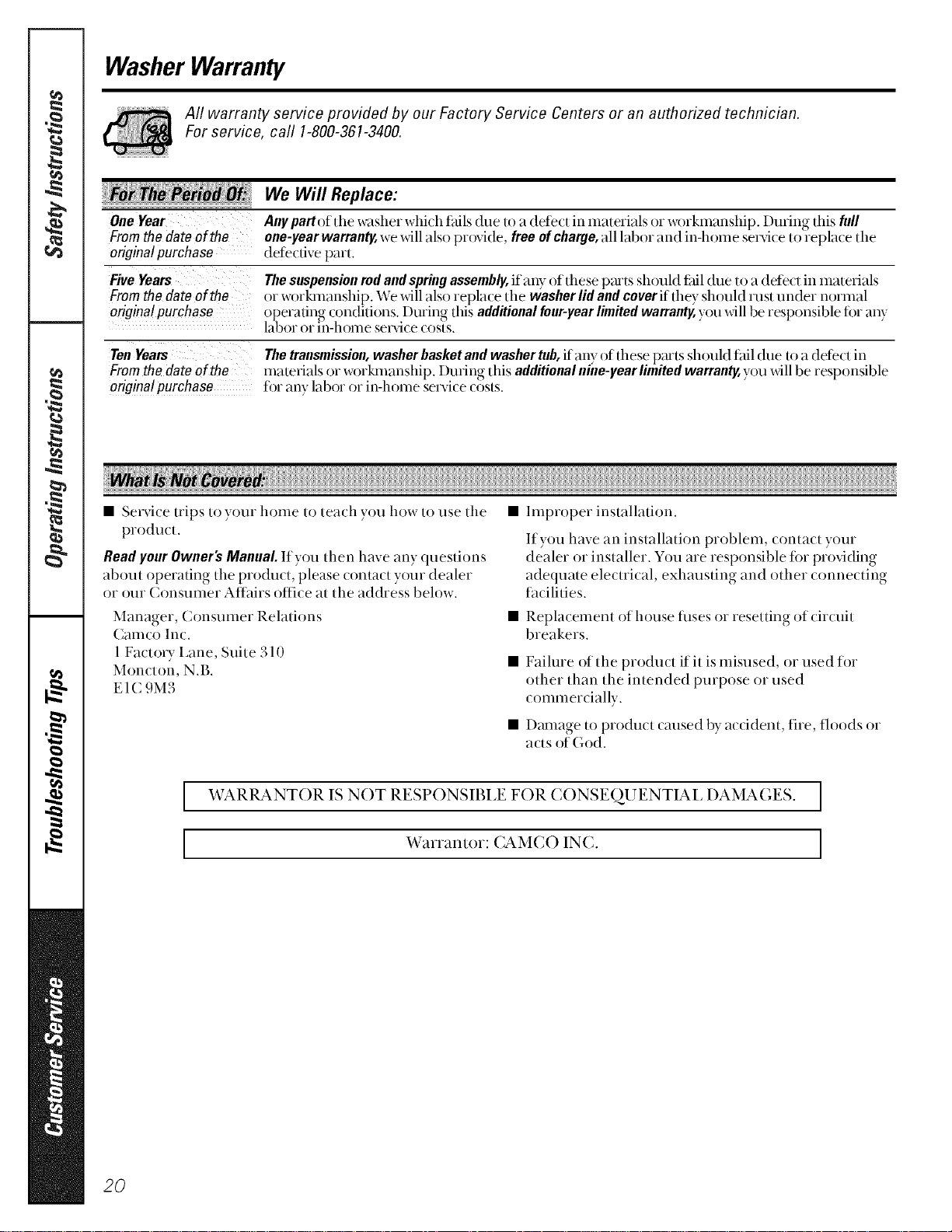 Safety Instructions

Operating Instructions

Troubleshooting Tips

Customer Service

Washer Warranty

All warranty service provided by our Factory Service Centers or an authorized technician. For service, call 1-800-361-3400.

| For The Period Of: | We Will Replace: |
|---|---|
| One Year From the date of the original purchase | Any part of the washer which fails due to a defect in materials or workmanship. During this full one-year warranty, we will also provide, free of charge, all labor and in-home service to replace the defective part. |
| Five Years From the date of the original purchase | The suspension rod and spring assembly, if any of these parts should fail due to a defect in materials or workmanship. We will also replace the washer lid and cover if they should rust under normal operating conditions. During this additional four-year limited warranty, you will be responsible for any labor or in-home service costs. |
| Ten Years From the date of the original purchase | The transmission, washer basket and washer tub, if any of these parts should fail due to a defect in materials or workmanship. During this additional nine-year limited warranty, you will be responsible for any labor or in-home service costs. |

What Is Not Covered:

■ Service trips to your home to teach you how to use the product.

Read your Owner's Manual. If you then have any questions about operating the product, please contact your dealer or our Consumer Affairs office at the address below.

Manager, Consumer Relations
Camco Inc.
1 Factory Lane, Suite 310
Moncton, N.B.
E1C 9M3

■ Improper installation.

If you have an installation problem, contact your dealer or installer. You are responsible for providing adequate electrical, exhausting and other connecting facilities.

■ Replacement of house fuses or resetting of circuit breakers.

■ Failure of the product if it is misused, or used for other than the intended purpose or used commercially.

■ Damage to product caused by accident, fire, floods or acts of God.

WARRANTOR IS NOT RESPONSIBLE FOR CONSEQUENTIAL DAMAGES.

Warrantor: CAMCO INC.

20